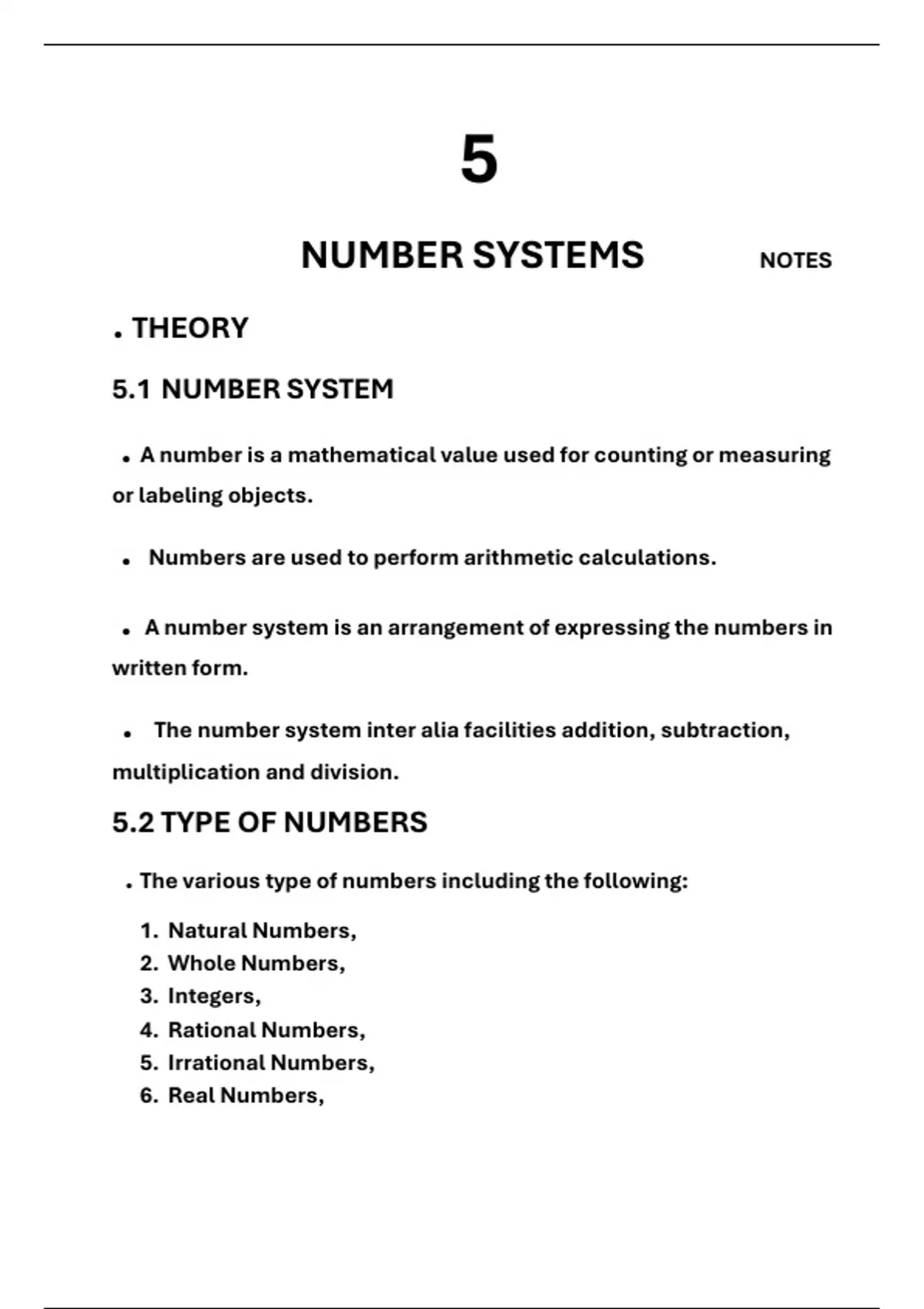 5

NUMBER SYSTEMS

NOTES

• THEORY

5.1 NUMBER SYSTEM

• A number is a mathematical value used for counting or measuring or labeling objects.

• Numbers are used to perform arithmetic calculations.

• A number system is an arrangement of expressing the numbers in written form.

• The number system inter alia facilities addition, subtraction, multiplication and division.

5.2 TYPE OF NUMBERS

• The various type of numbers including the following:

1. Natural Numbers,
2. Whole Numbers,
3. Integers,
4. Rational Numbers,
5. Irrational Numbers,
6. Real Numbers,